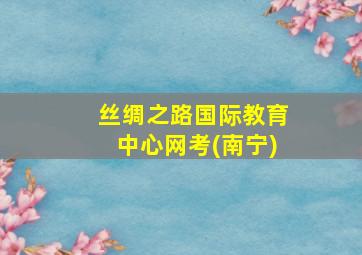 丝绸之路国际教育中心网考(南宁)